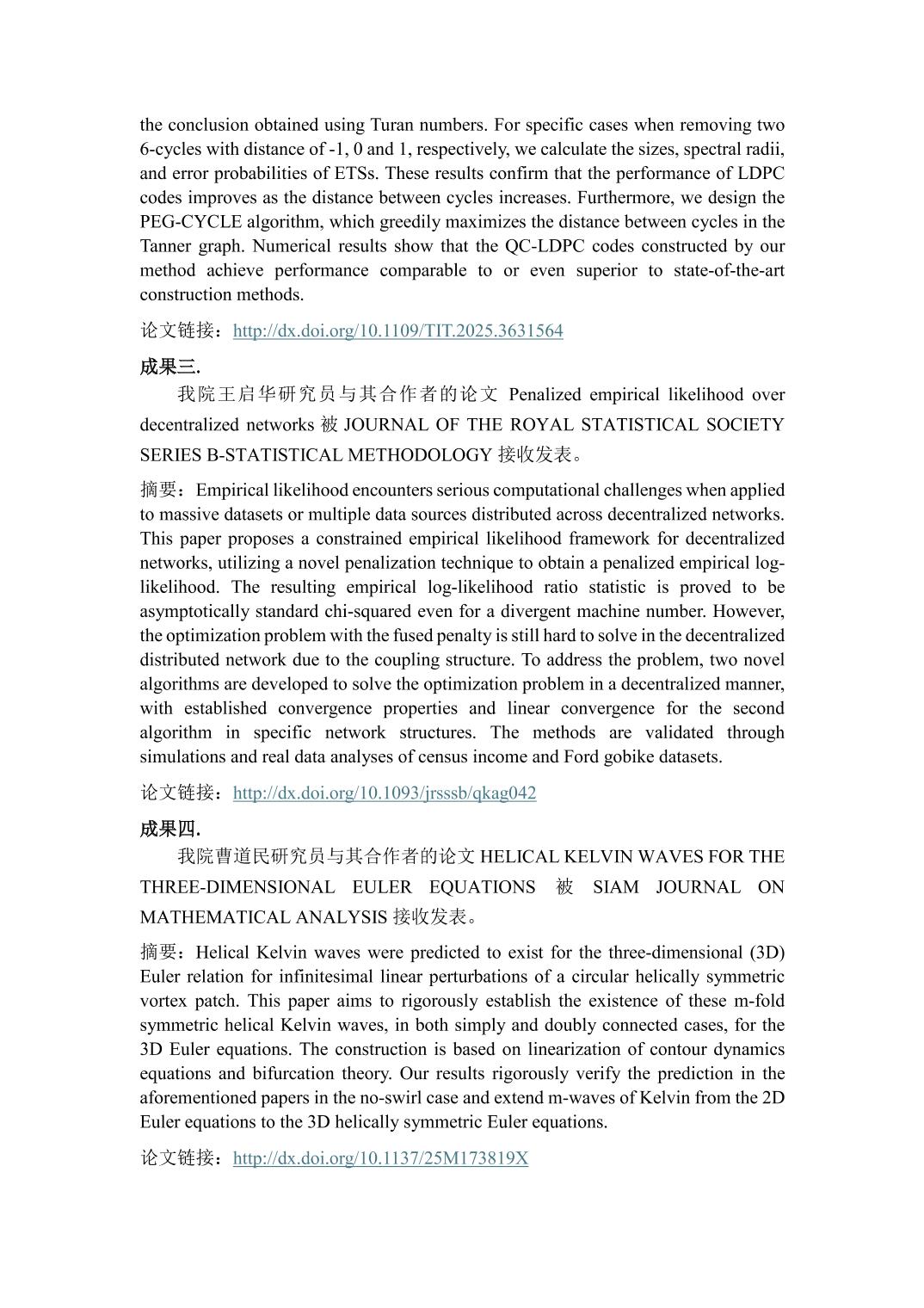 the conclusion obtained using Turan numbers. For specific cases when removing two 6-cycles with distance of -1, 0 and 1, respectively, we calculate the sizes, spectral radii, and error probabilities of ETSs. These results confirm that the performance of LDPC codes improves as the distance between cycles increases. Furthermore, we design the PEG-CYCLE algorithm, which greedily maximizes the distance between cycles in the Tanner graph. Numerical results show that the QC-LDPC codes constructed by our method achieve performance comparable to or even superior to state-of-the-art construction methods.

论文链接：http://dx.doi.org/10.1109/TIT.2025.3631564

成果三.

我院王启华研究员与其合作者的论文 Penalized empirical likelihood over decentralized networks 被 JOURNAL OF THE ROYAL STATISTICAL SOCIETY SERIES B-STATISTICAL METHODOLOGY 接收发表。

摘要：Empirical likelihood encounters serious computational challenges when applied to massive datasets or multiple data sources distributed across decentralized networks. This paper proposes a constrained empirical likelihood framework for decentralized networks, utilizing a novel penalization technique to obtain a penalized empirical log-likelihood. The resulting empirical log-likelihood ratio statistic is proved to be asymptotically standard chi-squared even for a divergent machine number. However, the optimization problem with the fused penalty is still hard to solve in the decentralized distributed network due to the coupling structure. To address the problem, two novel algorithms are developed to solve the optimization problem in a decentralized manner, with established convergence properties and linear convergence for the second algorithm in specific network structures. The methods are validated through simulations and real data analyses of census income and Ford gobike datasets.

论文链接：http://dx.doi.org/10.1093/jrsssb/qkag042

成果四.

我院曹道民研究员与其合作者的论文 HELICAL KELVIN WAVES FOR THE THREE-DIMENSIONAL EULER EQUATIONS 被 SIAM JOURNAL ON MATHEMATICAL ANALYSIS 接收发表。

摘要：Helical Kelvin waves were predicted to exist for the three-dimensional (3D) Euler relation for infinitesimal linear perturbations of a circular helically symmetric vortex patch. This paper aims to rigorously establish the existence of these m-fold symmetric helical Kelvin waves, in both simply and doubly connected cases, for the 3D Euler equations. The construction is based on linearization of contour dynamics equations and bifurcation theory. Our results rigorously verify the prediction in the aforementioned papers in the no-swirl case and extend m-waves of Kelvin from the 2D Euler equations to the 3D helically symmetric Euler equations.

论文链接：http://dx.doi.org/10.1137/25M173819X